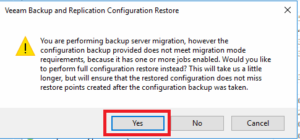 Veeam Backup and Replication Configuration Restore

You are performing backup server migration, however the configuration backup provided does not meet migration mode requirements, because it has one or more jobs enabled. Would you like to perform full configuration restore instead? This will take us a little longer, but will ensure that the restored configuration does not miss restore points created after the configuration backup was taken.

Yes No Cancel